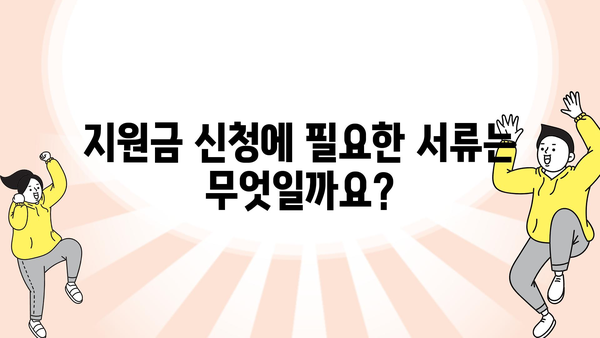 지원금 신청에 필요한 서류는 무엇일까요?